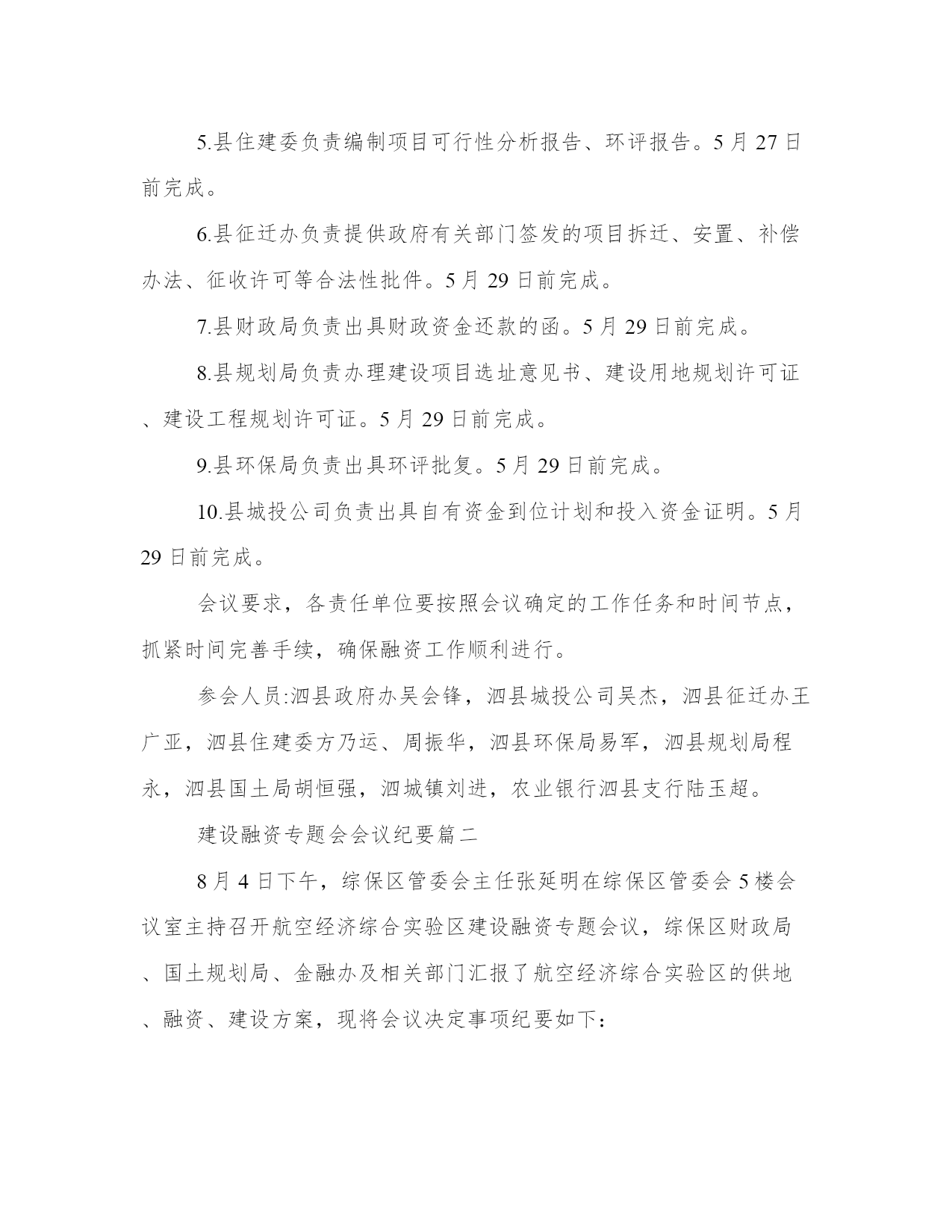 5.县住建委负责编制项目可行性分析报告、环评报告。5月27日前完成。

6.县征迁办负责提供政府有关部门签发的项目拆迁、安置、补偿办法、征收许可等合法性批件。5月29日前完成。

7.县财政局负责出具财政资金还款的函。5月29日前完成。

8.县规划局负责办理建设项目选址意见书、建设用地规划许可证、建设工程规划许可证。5月29日前完成。

9.县环保局负责出具环评批复。5月29日前完成。

10.县城投公司负责出具自有资金到位计划和投入资金证明。5月29日前完成。

会议要求，各责任单位要按照会议确定的工作任务和时间节点，抓紧时间完善手续，确保融资工作顺利进行。

参会人员:泗县政府办吴会锋，泗县城投公司吴杰，泗县征迁办王广亚，泗县住建委方乃运、周振华，泗县环保局易军，泗县规划局程永，泗县国土局胡恒强，泗城镇刘进，农业银行泗县支行陆玉超。

建设融资专题会会议纪要篇二

8月4日下午，综保区管委会主任张延明在综保区管委会5楼会议室主持召开航空经济综合实验区建设融资专题会议，综保区财政局、国土规划局、金融办及相关部门汇报了航空经济综合实验区的供地、融资、建设方案，现将会议决定事项纪要如下: